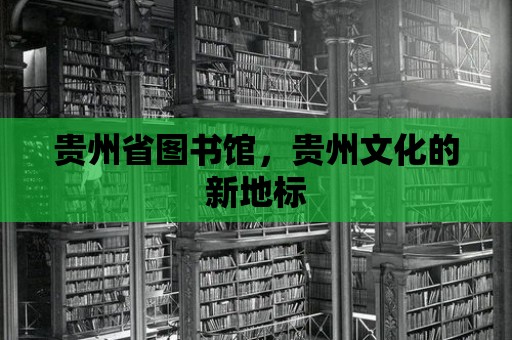 贵州省图书馆，贵州文化的新地标